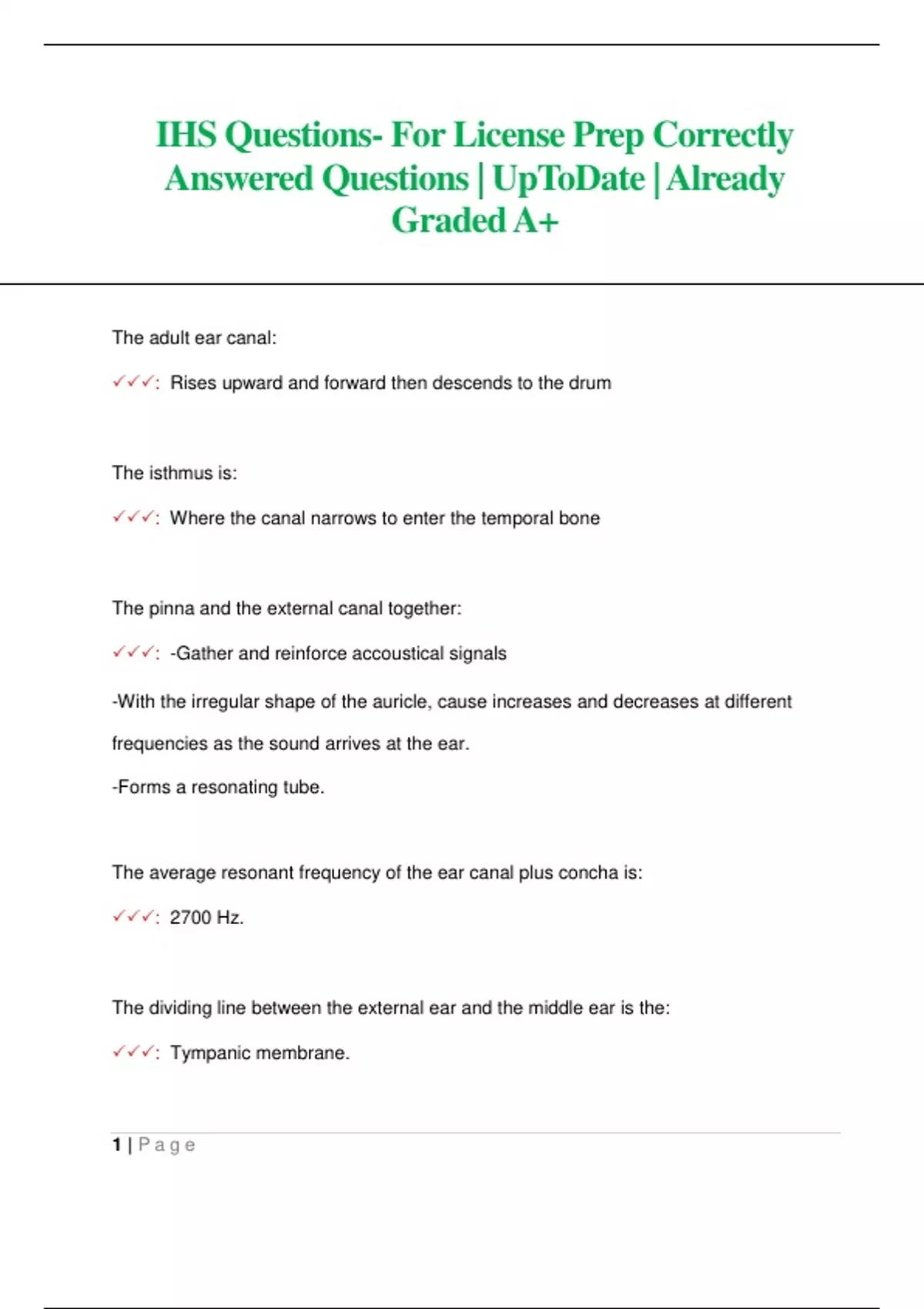 IHS Questions- For License Prep Correctly Answered Questions | UpToDate | Already Graded A+

The adult ear canal:

✓✓✓: Rises upward and forward then descends to the drum

The isthmus is:

✓✓✓: Where the canal narrows to enter the temporal bone

The pinna and the external canal together:

✓✓✓: -Gather and reinforce accoustical signals

-With the irregular shape of the auricle, cause increases and decreases at different frequencies as the sound arrives at the ear.

-Forms a resonating tube.

The average resonant frequency of the ear canal plus concha is:

✓✓✓: 2700 Hz.

The dividing line between the external ear and the middle ear is the:

✓✓✓: Tympanic membrane.

1 | Page